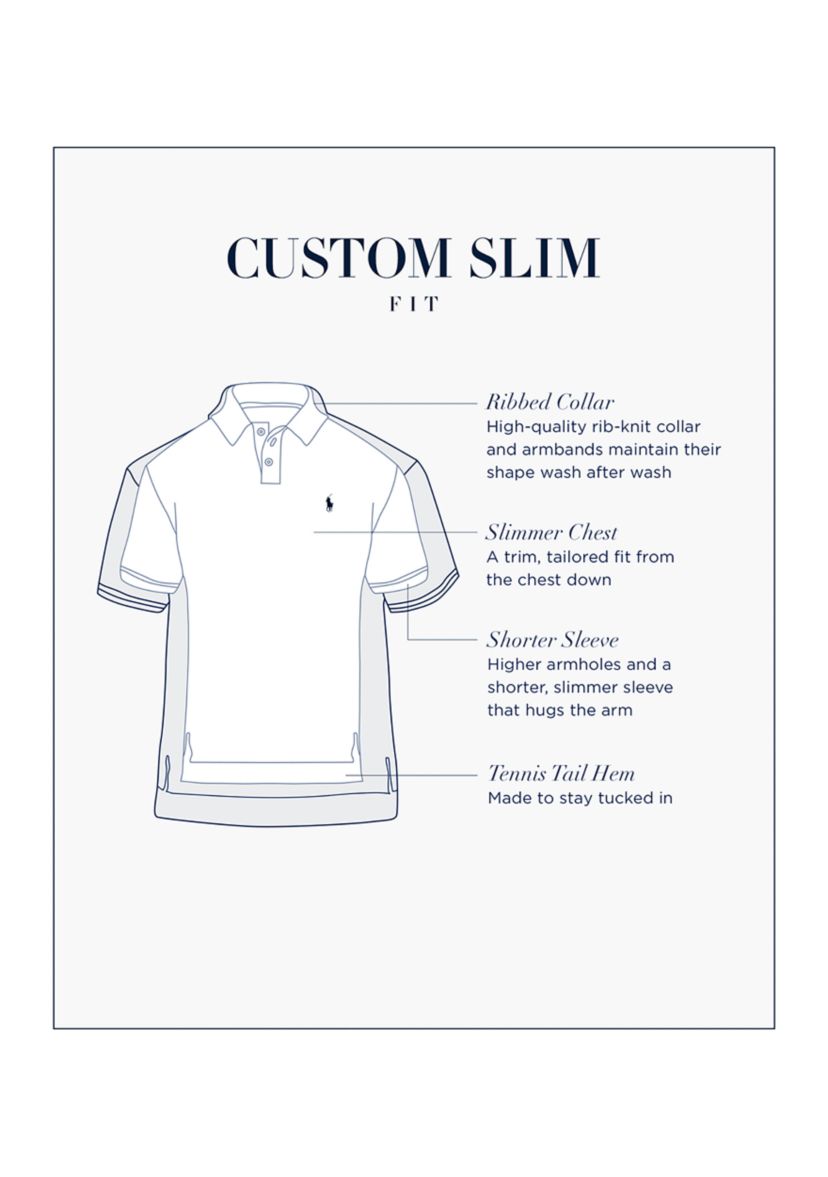 CUSTOM SLIM
FIT

Ribbed Collar
High-quality rib-knit collar and armbands maintain their shape wash after wash

Slimmer Chest
A trim, tailored fit from the chest down

Shorter Sleeve
Higher armholes and a shorter, slimmer sleeve that hugs the arm

Tennis Tail Hem
Made to stay tucked in